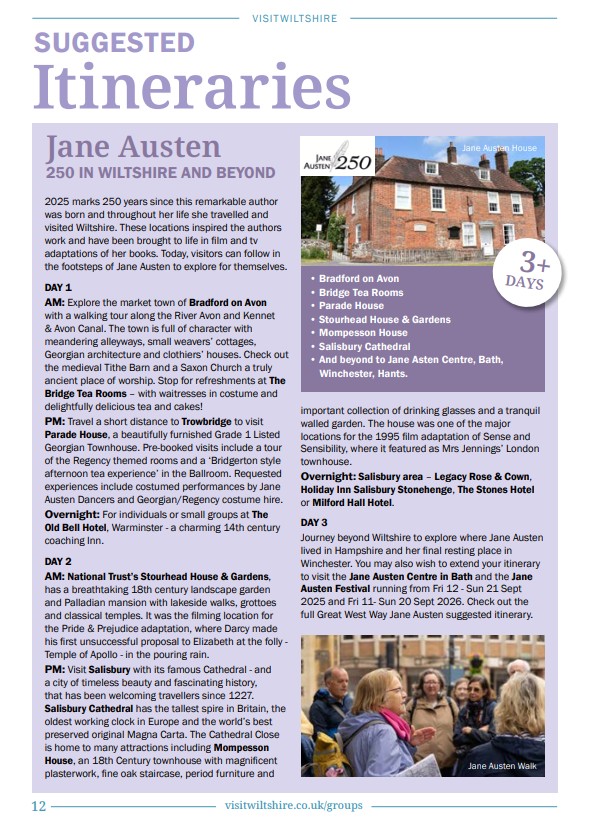 VISITWILTSHIRE

SUGGESTED

Itineraries

Jane Austen

250 IN WILTSHIRE AND BEYOND

2025 marks 250 years since this remarkable author was born and throughout her life she travelled and visited Wiltshire. These locations inspired the authors work and have been brought to life in film and tv adaptations of her books. Today, visitors can follow in the footsteps of Jane Austen to explore for themselves.

DAY 1

AM: Explore the market town of Bradford on Avon with a walking tour along the River Avon and Kennet & Avon Canal. The town is full of character with meandering alleyways, small weavers' cottages, Georgian architecture and clothiers' houses. Check out the medieval Tithe Barn and a Saxon Church a truly ancient place of worship. Stop for refreshments at The Bridge Tea Rooms – with waitresses in costume and delightfully delicious tea and cakes!

PM: Travel a short distance to Trowbridge to visit Parade House, a beautifully furnished Grade 1 Listed Georgian Townhouse. Pre-booked visits include a tour of the Regency themed rooms and a 'Bridgerton style afternoon tea experience' in the Ballroom. Requested experiences include costumed performances by Jane Austen Dancers and Georgian/Regency costume hire.

Overnight: For individuals or small groups at The Old Bell Hotel, Warminster - a charming 14th century coaching Inn.

DAY 2

AM: National Trust's Stourhead House & Gardens, has a breathtaking 18th century landscape garden and Palladian mansion with lakeside walks, grottoes and classical temples. It was the filming location for the Pride & Prejudice adaptation, where Darcy made his first unsuccessful proposal to Elizabeth at the folly - Temple of Apollo - in the pouring rain.

PM: Visit Salisbury with its famous Cathedral - and a city of timeless beauty and fascinating history, that has been welcoming travellers since 1227. Salisbury Cathedral has the tallest spire in Britain, the oldest working clock in Europe and the world's best preserved original Magna Carta. The Cathedral Close is home to many attractions including Mompesson House, an 18th Century townhouse with magnificent plasterwork, fine oak staircase, period furniture and

JANE AUSTEN 250

Jane Austen House

3+ DAYS

• Bradford on Avon
• Bridge Tea Rooms
• Parade House
• Stourhead House & Gardens
• Mompesson House
• Salisbury Cathedral
• And beyond to Jane Asten Centre, Bath, Winchester, Hants.

important collection of drinking glasses and a tranquil walled garden. The house was one of the major locations for the 1995 film adaptation of Sense and Sensibility, where it featured as Mrs Jennings' London townhouse.

Overnight: Salisbury area – Legacy Rose & Cown, Holiday Inn Salisbury Stonehenge, The Stones Hotel or Milford Hall Hotel.

DAY 3

Journey beyond Wiltshire to explore where Jane Austen lived in Hampshire and her final resting place in Winchester. You may also wish to extend your itinerary to visit the Jane Austen Centre in Bath and the Jane Austen Festival running from Fri 12 - Sun 21 Sept 2025 and Fri 11- Sun 20 Sept 2026. Check out the full Great West Way Jane Austen suggested itinerary.

Jane Austen Walk

12 visitwiltshire.co.uk/groups